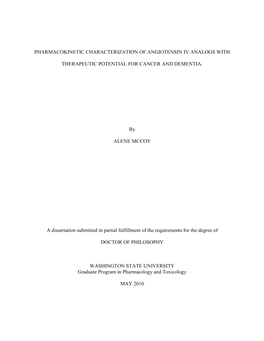 PHARMACOKINETIC CHARACTERIZATION OF ANGIOTENSIN IV ANALOGS WITH THERAPEUTIC POTENTIAL FOR CANCER AND DEMENTIA.

By

ALENE MCCOY

A dissertation submitted in partial fulfillment of the requirements for the degree of

DOCTOR OF PHILOSOPHY

WASHINGTON STATE UNIVERSITY
Graduate Program in Pharmacology and Toxicology

MAY 2010